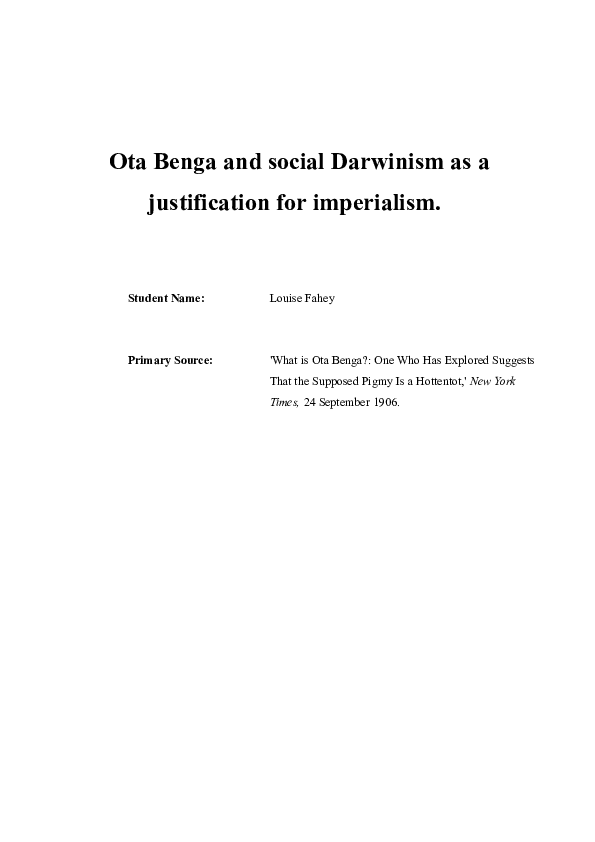 Ota Benga and social Darwinism as a justification for imperialism.

Student Name: Louise Fahey

Primary Source: 'What is Ota Benga?: One Who Has Explored Suggests That the Supposed Pigmy Is a Hottentot,' New York Times, 24 September 1906.